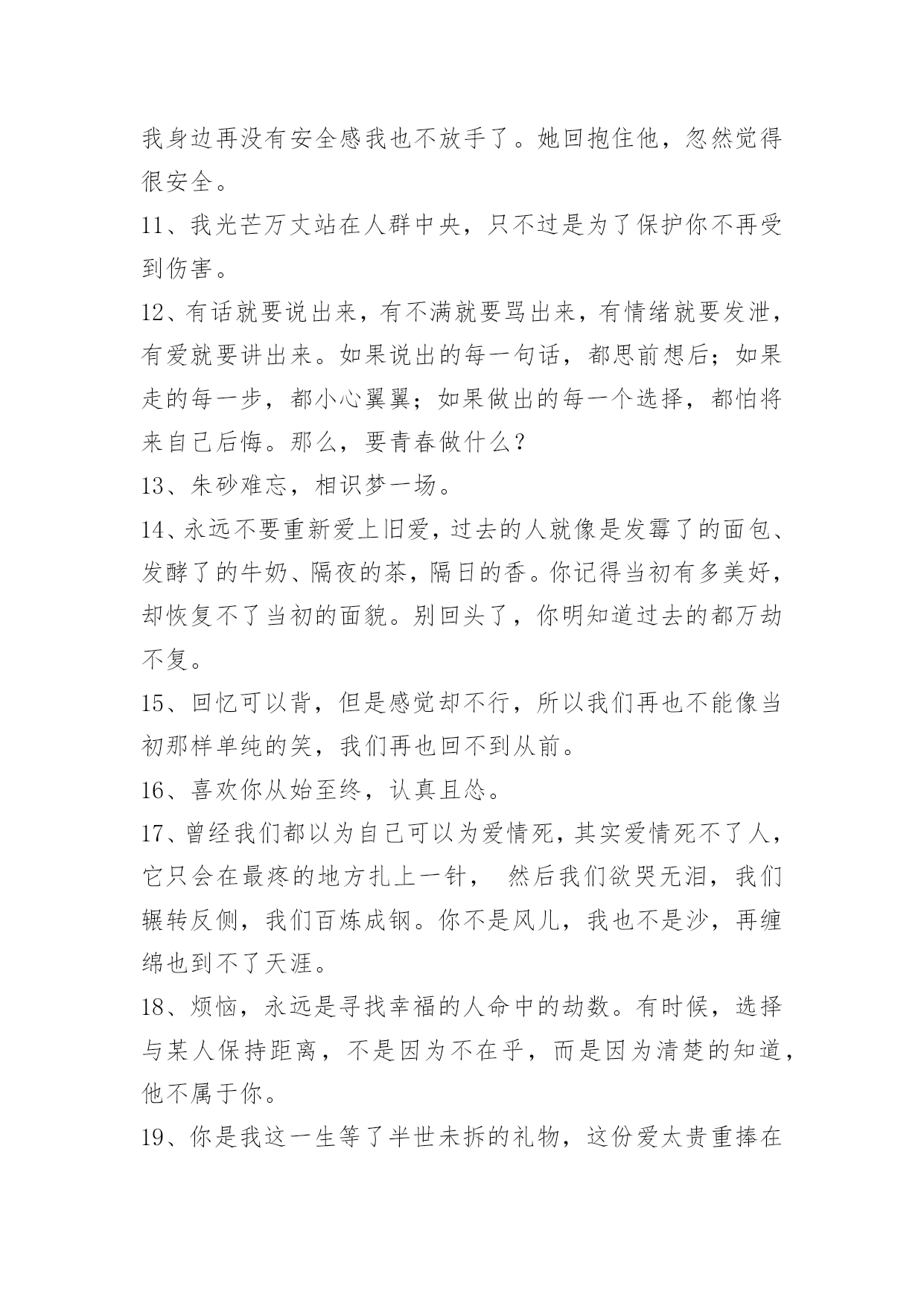 我身边再没有安全感我也不放手了。她回抱住他，忽然觉得很安全。

11、我光芒万丈站在人群中央，只不过是为了保护你不再受到伤害。

12、有话就要说出来，有不满就要骂出来，有情绪就要发泄，有爱就要讲出来。如果说出的每一句话，都思前想后；如果走的每一步，都小心翼翼；如果做出的每一个选择，都怕将来自己后悔。那么，要青春做什么？

13、朱砂难忘，相识梦一场。

14、永远不要重新爱上旧爱，过去的人就像是发霉了的面包、发酵了的牛奶、隔夜的茶，隔日的香。你记得当初有多美好，却恢复不了当初的面貌。别回头了，你明知道过去的都万劫不复。

15、回忆可以背，但是感觉却不行，所以我们再也不能像当初那样单纯的笑，我们再也回不到从前。

16、喜欢你从始至终，认真且怂。

17、曾经我们都以为自己可以为爱情死，其实爱情死不了人，它只会在最疼的地方扎上一针， 然后我们欲哭无泪，我们辗转反侧，我们百炼成钢。你不是风儿，我也不是沙，再缠绵也到不了天涯。

18、烦恼，永远是寻找幸福的人命中的劫数。有时候，选择与某人保持距离，不是因为不在乎，而是因为清楚的知道，他不属于你。

19、你是我这一生等了半世未拆的礼物，这份爱太贵重捧在